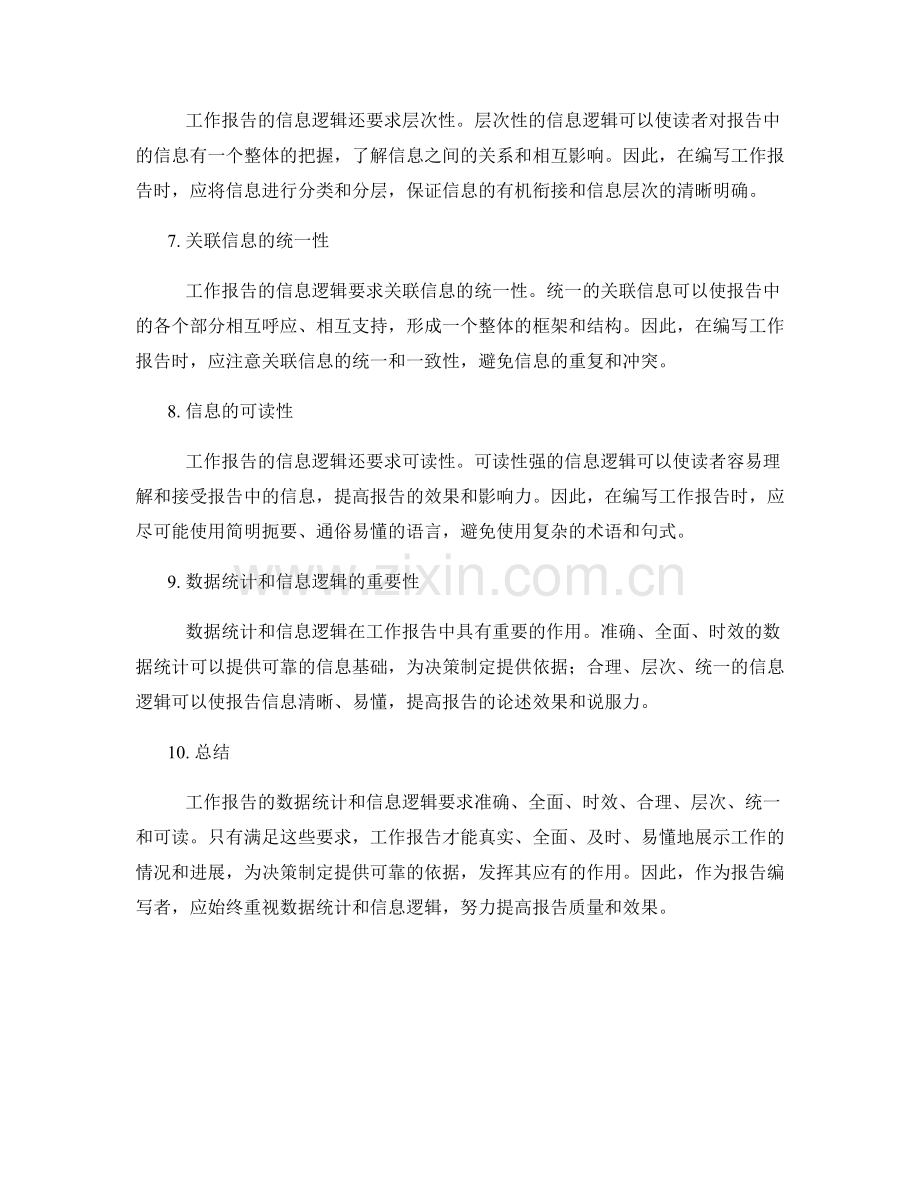 工作报告的信息逻辑还要求层次性。层次性的信息逻辑可以使读者对报告中的信息有一个整体的把握，了解信息之间的关系和相互影响。因此，在编写工作报告时，应将信息进行分类和分层，保证信息的有机衔接和信息层次的清晰明确。

7.关联信息的统一性

工作报告的信息逻辑要求关联信息的统一性。统一的关联信息可以使报告中的各个部分相互呼应、相互支持，形成一个整体的框架和结构。因此，在编写工作报告时，应注意关联信息的统一和一致性，避免信息的重复和冲突。

8.信息的可读性

工作报告的信息逻辑还要求可读性。可读性强的信息逻辑可以使读者容易理解和接受报告中的信息，提高报告的效果和影响力。因此，在编写工作报告时，应尽可能使用简明扼要、通俗易懂的语言，避免使用复杂的术语和句式。

9.数据统计和信息逻辑的重要性

数据统计和信息逻辑在工作报告中具有重要的作用。准确、全面、时效的数据统计可以提供可靠的信息基础，为决策制定提供依据；合理、层次、统一的信息逻辑可以使报告信息清晰、易懂，提高报告的论述效果和说服力。

10.总结

工作报告的数据统计和信息逻辑要求准确、全面、时效、合理、层次、统一和可读。只有满足这些要求，工作报告才能真实、全面、及时、易懂地展示工作的情况和进展，为决策制定提供可靠的依据，发挥其应有的作用。因此，作为报告编写者，应始终重视数据统计和信息逻辑，努力提高报告质量和效果。

www.zixin.com.cn